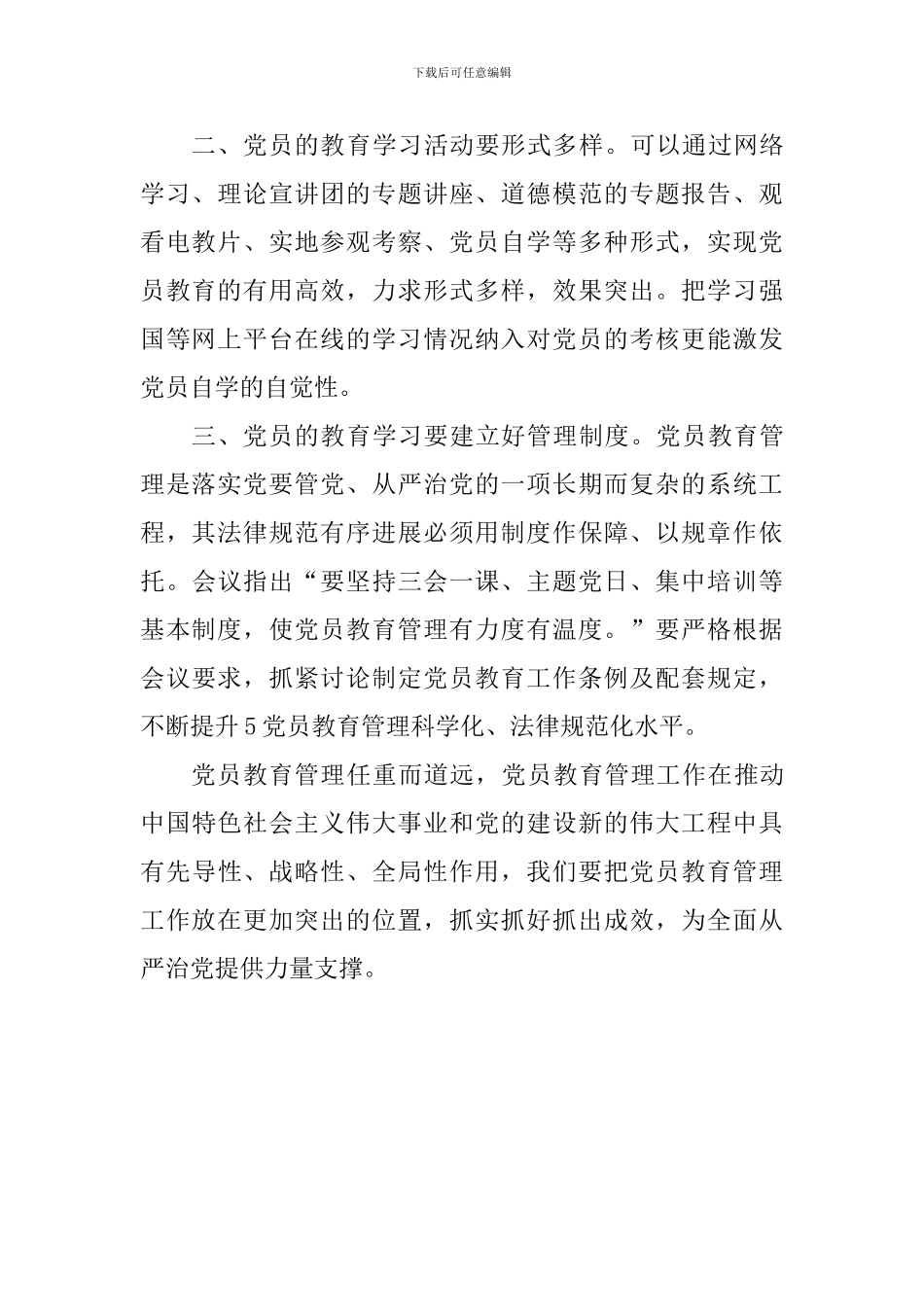 下载后可任意编辑

二、党员的教育学习活动要形式多样。可以通过网络学习、理论宣讲团的专题讲座、道德模范的专题报告、观看电教片、实地参观考察、党员自学等多种形式，实现党员教育的有用高效，力求形式多样，效果突出。把学习强国等网上平台在线的学习情况纳入对党员的考核更能激发党员自学的自觉性。

三、党员的教育学习要建立好管理制度。党员教育管理是落实党要管党、从严治党的一项长期而复杂的系统工程，其法律规范有序进展必须用制度作保障、以规章作依托。会议指出“要坚持三会一课、主题党日、集中培训等基本制度，使党员教育管理有力度有温度。”要严格根据会议要求，抓紧讨论制定党员教育工作条例及配套规定，不断提升5党员教育管理科学化、法律规范化水平。

党员教育管理任重而道远，党员教育管理工作在推动中国特色社会主义伟大事业和党的建设新的伟大工程中具有先导性、战略性、全局性作用，我们要把党员教育管理工作放在更加突出的位置，抓实抓好抓出成效，为全面从严治党提供力量支撑。